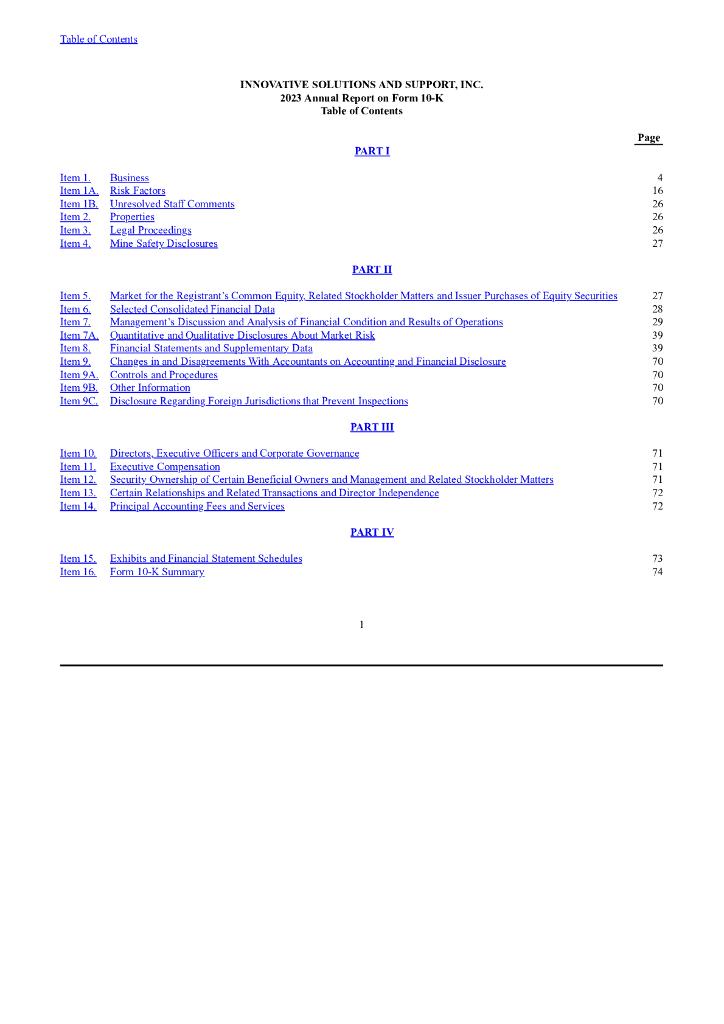 Table of Contents

INNOVATIVE SOLUTIONS AND SUPPORT, INC.
2023 Annual Report on Form 10-K
Table of Contents

| | | Page |
|---|---|---|
| | PART I | |
| Item 1. | Business | 4 |
| Item 1A. | Risk Factors | 16 |
| Item 1B. | Unresolved Staff Comments | 26 |
| Item 2. | Properties | 26 |
| Item 3. | Legal Proceedings | 26 |
| Item 4. | Mine Safety Disclosures | 27 |
| | PART II | |
| Item 5. | Market for the Registrant's Common Equity, Related Stockholder Matters and Issuer Purchases of Equity Securities | 27 |
| Item 6. | Selected Consolidated Financial Data | 28 |
| Item 7. | Management's Discussion and Analysis of Financial Condition and Results of Operations | 29 |
| Item 7A. | Quantitative and Qualitative Disclosures About Market Risk | 39 |
| Item 8. | Financial Statements and Supplementary Data | 39 |
| Item 9. | Changes in and Disagreements With Accountants on Accounting and Financial Disclosure | 70 |
| Item 9A. | Controls and Procedures | 70 |
| Item 9B. | Other Information | 70 |
| Item 9C. | Disclosure Regarding Foreign Jurisdictions that Prevent Inspections | 70 |
| | PART III | |
| Item 10. | Directors, Executive Officers and Corporate Governance | 71 |
| Item 11. | Executive Compensation | 71 |
| Item 12. | Security Ownership of Certain Beneficial Owners and Management and Related Stockholder Matters | 71 |
| Item 13. | Certain Relationships and Related Transactions and Director Independence | 72 |
| Item 14. | Principal Accounting Fees and Services | 72 |
| | PART IV | |
| Item 15. | Exhibits and Financial Statement Schedules | 73 |
| Item 16. | Form 10-K Summary | 74 |

1